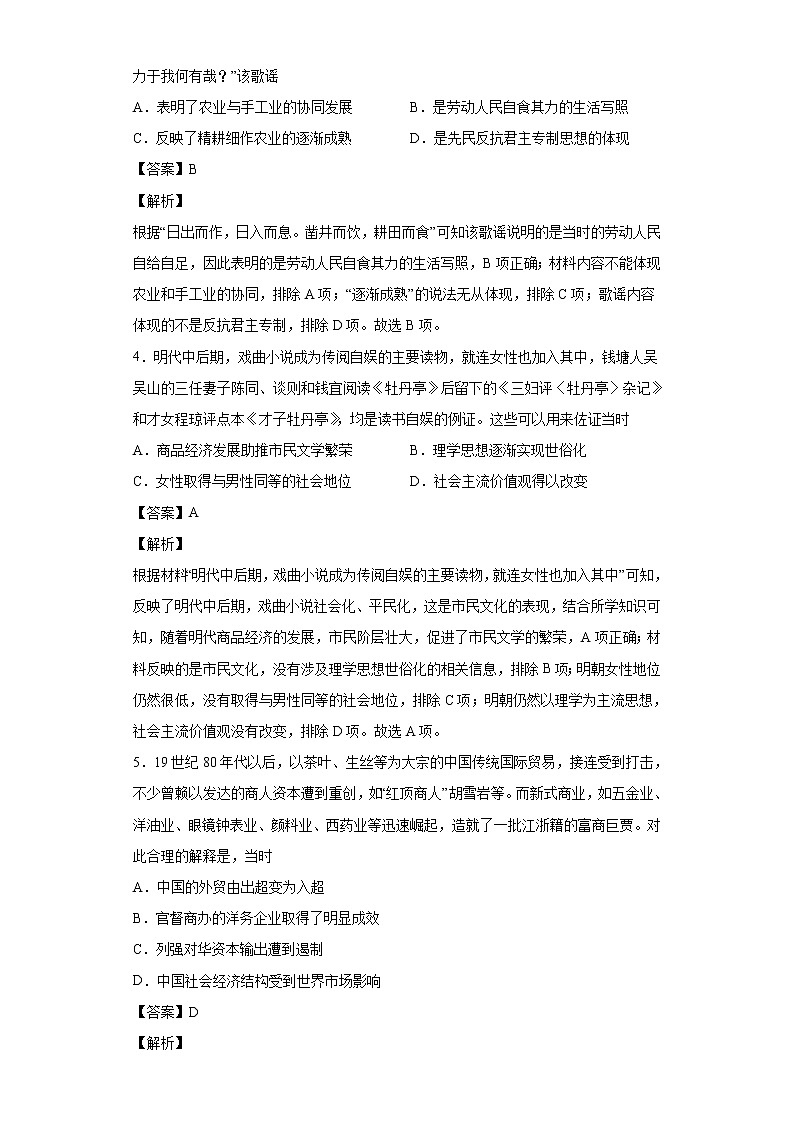 力于我何有哉？”该歌谣

A．表明了农业与手工业的协同发展　　B．是劳动人民自食其力的生活写照

C．反映了精耕细作农业的逐渐成熟　　D．是先民反抗君主专制思想的体现

【答案】B

【解析】

根据“日出而作，日入而息。凿井而饮，耕田而食”可知该歌谣说明的是当时的劳动人民自给自足，因此表明的是劳动人民自食其力的生活写照，B项正确；材料内容不能体现农业和手工业的协同，排除A项；“逐渐成熟”的说法无从体现，排除C项；歌谣内容体现的不是反抗君主专制，排除D项。故选B项。

4．明代中后期，戏曲小说成为传阅自娱的主要读物，就连女性也加入其中，钱塘人吴吴山的三任妻子陈同、谈则和钱宜阅读《牡丹亭》后留下的《三妇评〈牡丹亭〉杂记》和才女程琼评点本《才子牡丹亭》，均是读书自娱的例证。这些可以用来佐证当时

A．商品经济发展助推市民文学繁荣　　B．理学思想逐渐实现世俗化

C．女性取得与男性同等的社会地位　　D．社会主流价值观得以改变

【答案】A

【解析】

根据材料“明代中后期，戏曲小说成为传阅自娱的主要读物，就连女性也加入其中”可知，反映了明代中后期，戏曲小说社会化、平民化，这是市民文化的表现，结合所学知识可知，随着明代商品经济的发展，市民阶层壮大，促进了市民文学的繁荣，A项正确；材料反映的是市民文化，没有涉及理学思想世俗化的相关信息，排除B项；明朝女性地位仍然很低，没有取得与男性同等的社会地位，排除C项；明朝仍然以理学为主流思想，社会主流价值观没有改变，排除D项。故选A项。

5．19世纪80年代以后，以茶叶、生丝等为大宗的中国传统国际贸易，接连受到打击，不少曾赖以发达的商人资本遭到重创，如“红顶商人”胡雪岩等。而新式商业，如五金业、洋油业、眼镜钟表业、颜料业、西药业等迅速崛起，造就了一批江浙籍的富商巨贾。对此合理的解释是，当时

A．中国的外贸由出超变为入超

B．官督商办的洋务企业取得了明显成效

C．列强对华资本输出遭到遏制

D．中国社会经济结构受到世界市场影响

【答案】D

【解析】